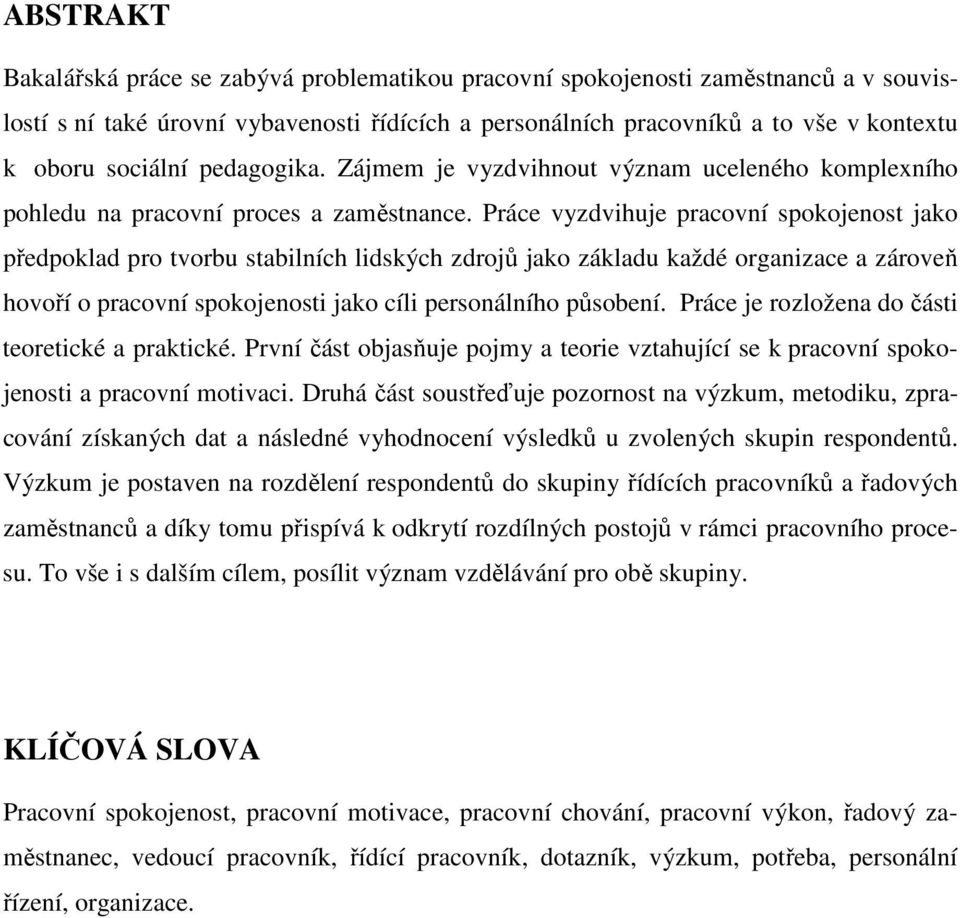 ABSTRAKT

Bakalářská práce se zabývá problematikou pracovní spokojenosti zaměstnanců a v souvislostí s ní také úrovní vybavenosti řídících a personálních pracovníků a to vše v kontextu k oboru sociální pedagogika. Zájmem je vyzdvihnout význam uceleného komplexního pohledu na pracovní proces a zaměstnance. Práce vyzdvihuje pracovní spokojenost jako předpoklad pro tvorbu stabilních lidských zdrojů jako základu každé organizace a zároveň hovoří o pracovní spokojenosti jako cíli personálního působení. Práce je rozložena do části teoretické a praktické. První část objasňuje pojmy a teorie vztahující se k pracovní spokojenosti a pracovní motivaci. Druhá část soustřeďuje pozornost na výzkum, metodiku, zpracování získaných dat a následné vyhodnocení výsledků u zvolených skupin respondentů. Výzkum je postaven na rozdělení respondentů do skupiny řídících pracovníků a řadových zaměstnanců a díky tomu přispívá k odkrytí rozdílných postojů v rámci pracovního procesu. To vše i s dalším cílem, posílit význam vzdělávání pro obě skupiny.

KLÍČOVÁ SLOVA

Pracovní spokojenost, pracovní motivace, pracovní chování, pracovní výkon, řadový zaměstnanec, vedoucí pracovník, řídící pracovník, dotazník, výzkum, potřeba, personální řízení, organizace.